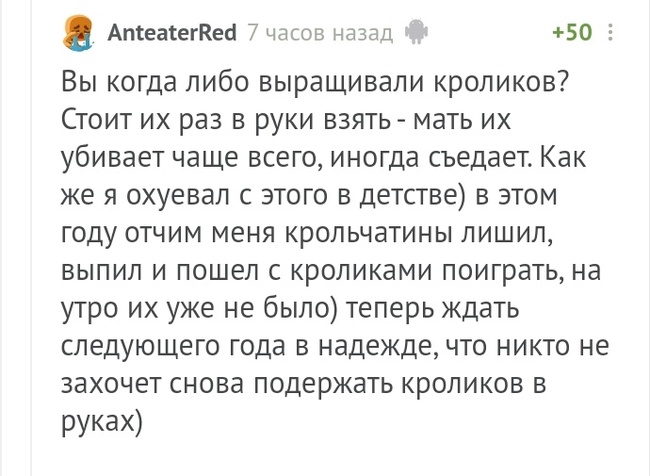 AnteaterRed 7 часов назад +50

Вы когда либо выращивали кроликов? Стоит их раз в руки взять - мать их убивает чаще всего, иногда съедает. Как же я охуевал с этого в детстве) в этом году отчим меня крольчатины лишил, выпил и пошел с кроликами поиграть, на утро их уже не было) теперь ждать следующего года в надежде, что никто не захочет снова подержать кроликов в руках)